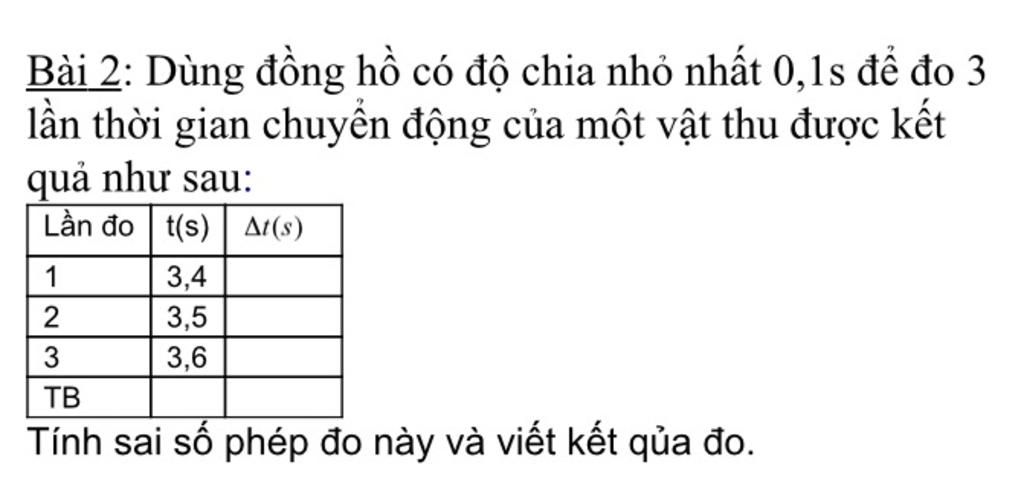 Bài 2: Dùng đồng hồ có độ chia nhỏ nhất 0,1s để đo 3 lần thời gian chuyển động của một vật thu được kết quả như sau:

| Lần đo | t(s) | $\Delta t(s)$ |
|---|---|---|
| 1 | 3,4 | |
| 2 | 3,5 | |
| 3 | 3,6 | |
| TB | | |

Tính sai số phép đo này và viết kết qủa đo.